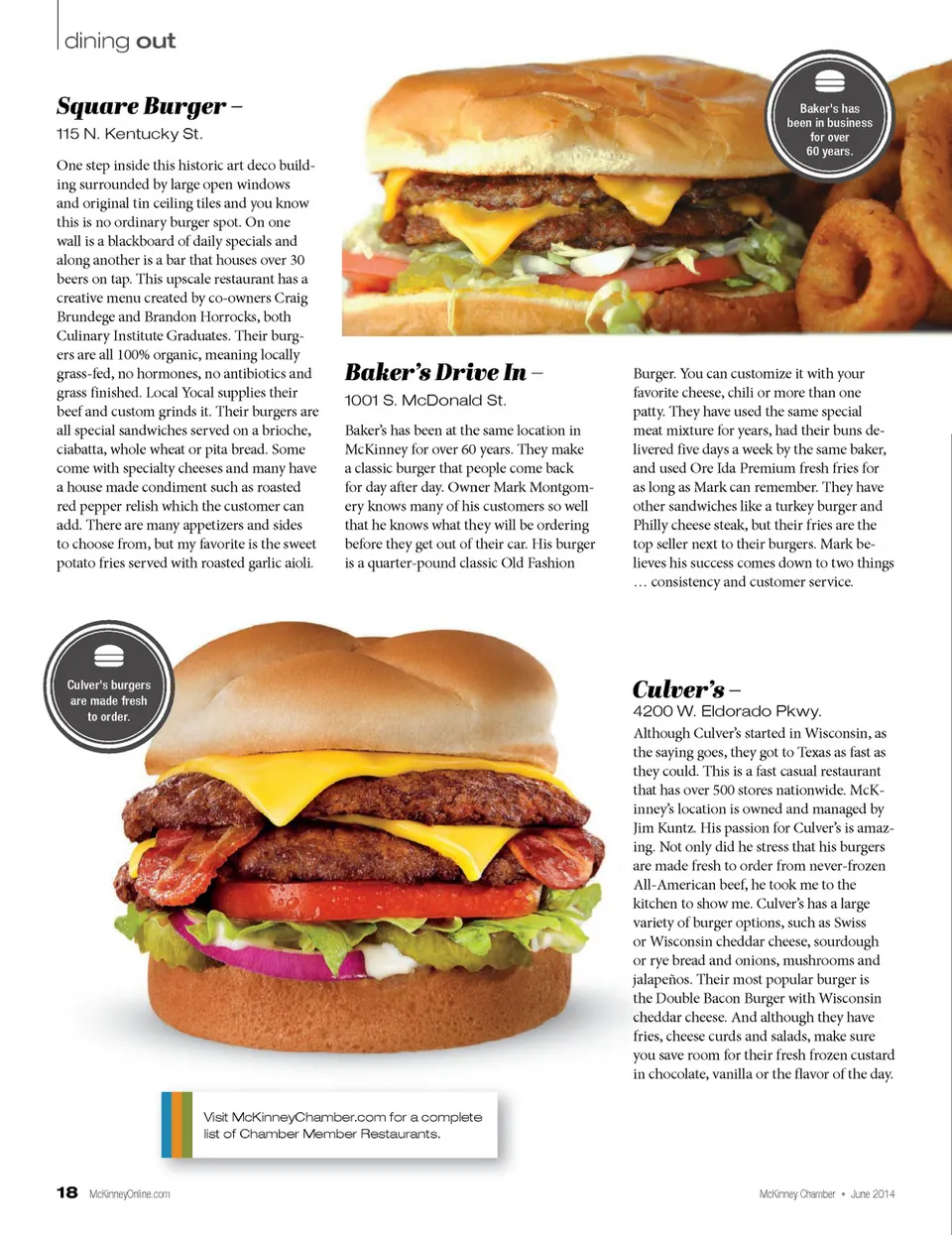 dining out

Square Burger –
115 N. Kentucky St.

One step inside this historic art deco building surrounded by large open windows and original tin ceiling tiles and you know this is no ordinary burger spot. On one wall is a blackboard of daily specials and along another is a bar that houses over 30 beers on tap. This upscale restaurant has a creative menu created by co-owners Craig Brundege and Brandon Horrocks, both Culinary Institute Graduates. Their burgers are all 100% organic, meaning locally grass-fed, no hormones, no antibiotics and grass finished. Local Yocal supplies their beef and custom grinds it. Their burgers are all special sandwiches served on a brioche, ciabatta, whole wheat or pita bread. Some come with specialty cheeses and many have a house made condiment such as roasted red pepper relish which the customer can add. There are many appetizers and sides to choose from, but my favorite is the sweet potato fries served with roasted garlic aioli.

Baker's has been in business for over 60 years.

Baker's Drive In –
1001 S. McDonald St.

Baker's has been at the same location in McKinney for over 60 years. They make a classic burger that people come back for day after day. Owner Mark Montgomery knows many of his customers so well that he knows what they will be ordering before they get out of their car. His burger is a quarter-pound classic Old Fashion Burger. You can customize it with your favorite cheese, chili or more than one patty. They have used the same special meat mixture for years, had their buns delivered five days a week by the same baker, and used Ore Ida Premium fresh fries for as long as Mark can remember. They have other sandwiches like a turkey burger and Philly cheese steak, but their fries are the top seller next to their burgers. Mark believes his success comes down to two things … consistency and customer service.

Culver's burgers are made fresh to order.

Culver's –
4200 W. Eldorado Pkwy.
Although Culver's started in Wisconsin, as the saying goes, they got to Texas as fast as they could. This is a fast casual restaurant that has over 500 stores nationwide. McKinney's location is owned and managed by Jim Kuntz. His passion for Culver's is amazing. Not only did he stress that his burgers are made fresh to order from never-frozen All-American beef, he took me to the kitchen to show me. Culver's has a large variety of burger options, such as Swiss or Wisconsin cheddar cheese, sourdough or rye bread and onions, mushrooms and jalapeños. Their most popular burger is the Double Bacon Burger with Wisconsin cheddar cheese. And although they have fries, cheese curds and salads, make sure you save room for their fresh frozen custard in chocolate, vanilla or the flavor of the day.

Visit McKinneyChamber.com for a complete list of Chamber Member Restaurants.

18 McKinneyOnline.com

McKinney Chamber • June 2014